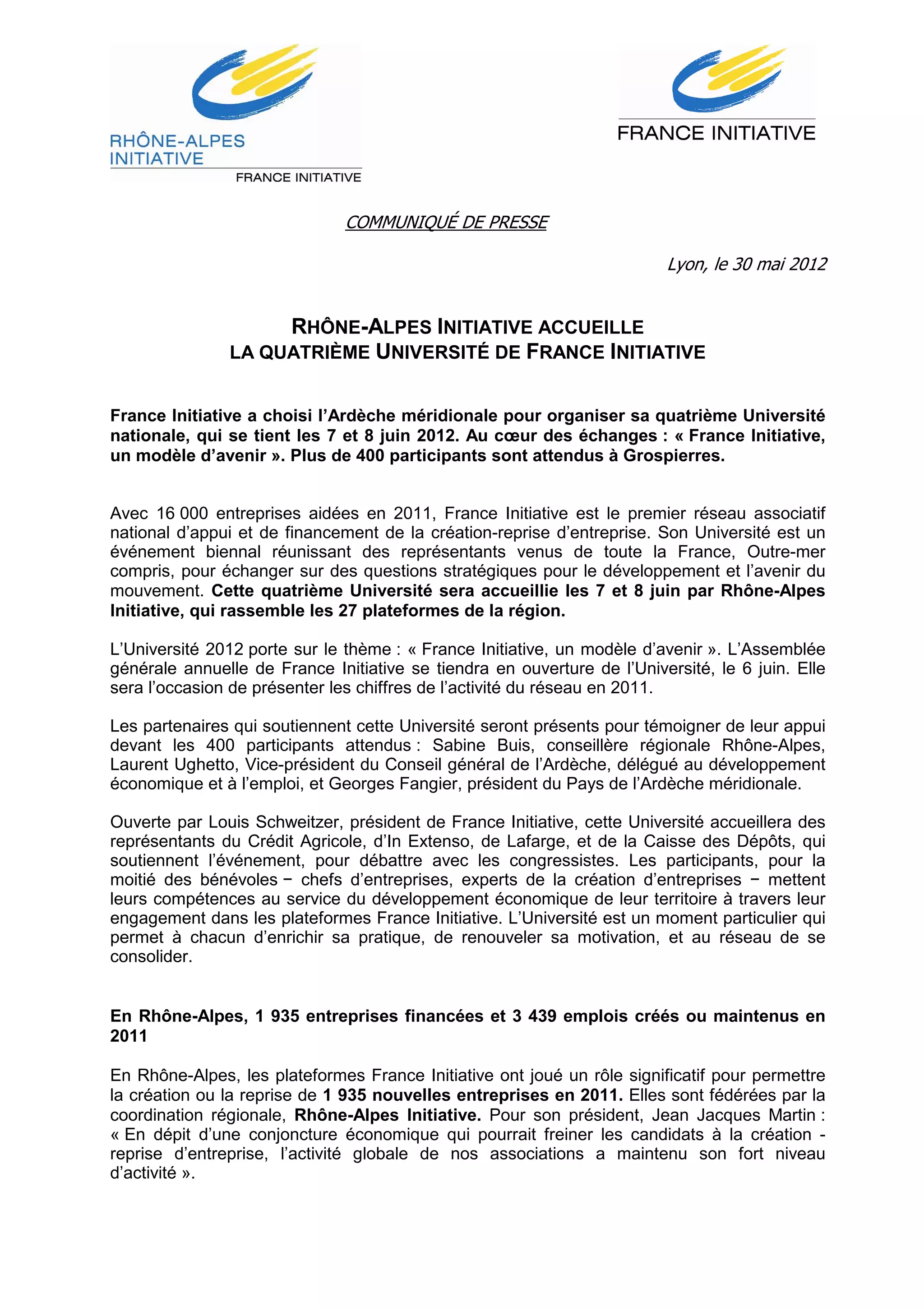 RHÔNE-ALPES INITIATIVE
FRANCE INITIATIVE

FRANCE INITIATIVE

COMMUNIQUÉ DE PRESSE

Lyon, le 30 mai 2012

RHÔNE-ALPES INITIATIVE ACCUEILLE
LA QUATRIÈME UNIVERSITÉ DE FRANCE INITIATIVE

France Initiative a choisi l'Ardèche méridionale pour organiser sa quatrième Université nationale, qui se tient les 7 et 8 juin 2012. Au cœur des échanges : « France Initiative, un modèle d'avenir ». Plus de 400 participants sont attendus à Grospierres.

Avec 16 000 entreprises aidées en 2011, France Initiative est le premier réseau associatif national d'appui et de financement de la création-reprise d'entreprise. Son Université est un événement biennal réunissant des représentants venus de toute la France, Outre-mer compris, pour échanger sur des questions stratégiques pour le développement et l'avenir du mouvement. Cette quatrième Université sera accueillie les 7 et 8 juin par Rhône-Alpes Initiative, qui rassemble les 27 plateformes de la région.

L'Université 2012 porte sur le thème : « France Initiative, un modèle d'avenir ». L'Assemblée générale annuelle de France Initiative se tiendra en ouverture de l'Université, le 6 juin. Elle sera l'occasion de présenter les chiffres de l'activité du réseau en 2011.

Les partenaires qui soutiennent cette Université seront présents pour témoigner de leur appui devant les 400 participants attendus : Sabine Buis, conseillère régionale Rhône-Alpes, Laurent Ughetto, Vice-président du Conseil général de l'Ardèche, délégué au développement économique et à l'emploi, et Georges Fangier, président du Pays de l'Ardèche méridionale.

Ouverte par Louis Schweitzer, président de France Initiative, cette Université accueillera des représentants du Crédit Agricole, d'In Extenso, de Lafarge, et de la Caisse des Dépôts, qui soutiennent l'événement, pour débattre avec les congressistes. Les participants, pour la moitié des bénévoles − chefs d'entreprises, experts de la création d'entreprises − mettent leurs compétences au service du développement économique de leur territoire à travers leur engagement dans les plateformes France Initiative. L'Université est un moment particulier qui permet à chacun d'enrichir sa pratique, de renouveler sa motivation, et au réseau de se consolider.

En Rhône-Alpes, 1 935 entreprises financées et 3 439 emplois créés ou maintenus en 2011

En Rhône-Alpes, les plateformes France Initiative ont joué un rôle significatif pour permettre la création ou la reprise de 1 935 nouvelles entreprises en 2011. Elles sont fédérées par la coordination régionale, Rhône-Alpes Initiative. Pour son président, Jean Jacques Martin : « En dépit d'une conjoncture économique qui pourrait freiner les candidats à la création - reprise d'entreprise, l'activité globale de nos associations a maintenu son fort niveau d'activité ».